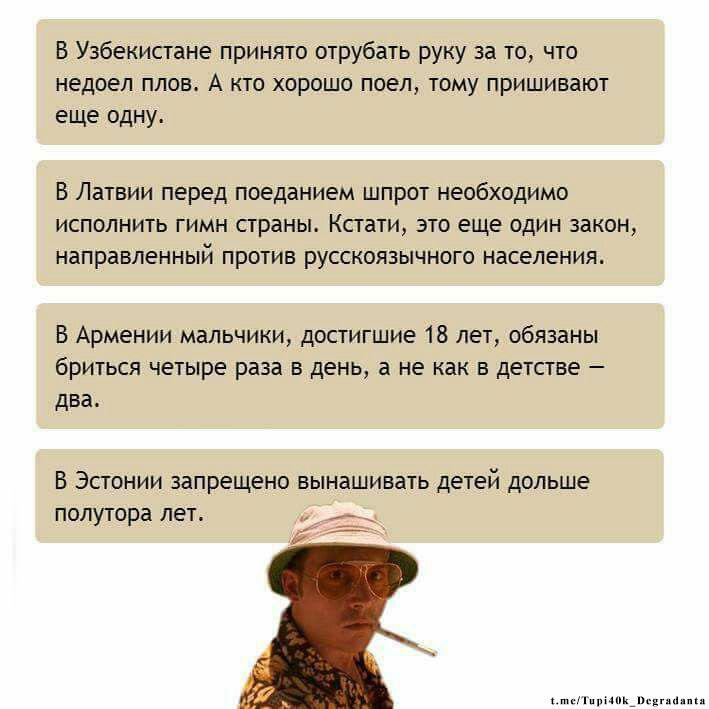 В Узбекистане принято отрубать руку за то, что недоел плов. А кто хорошо поел, тому пришивают еще одну.

В Латвии перед поеданием шпрот необходимо исполнить гимн страны. Кстати, это еще один закон, направленный против русскоязычного населения.

В Армении мальчики, достигшие 18 лет, обязаны бриться четыре раза в день, а не как в детстве — два.

В Эстонии запрещено вынашивать детей дольше полутора лет.

t.me/Tupi40k_Degradanta